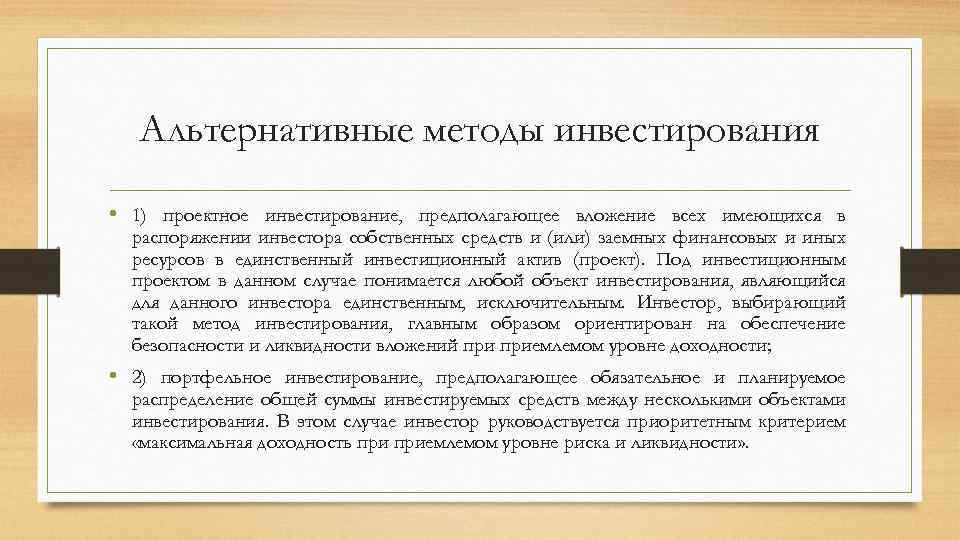 Альтернативные методы инвестирования

• 1) проектное инвестирование, предполагающее вложение всех имеющихся в распоряжении инвестора собственных средств и (или) заемных финансовых и иных ресурсов в единственный инвестиционный актив (проект). Под инвестиционным проектом в данном случае понимается любой объект инвестирования, являющийся для данного инвестора единственным, исключительным. Инвестор, выбирающий такой метод инвестирования, главным образом ориентирован на обеспечение безопасности и ликвидности вложений при приемлемом уровне доходности;

• 2) портфельное инвестирование, предполагающее обязательное и планируемое распределение общей суммы инвестируемых средств между несколькими объектами инвестирования. В этом случае инвестор руководствуется приоритетным критерием «максимальная доходность при приемлемом уровне риска и ликвидности».